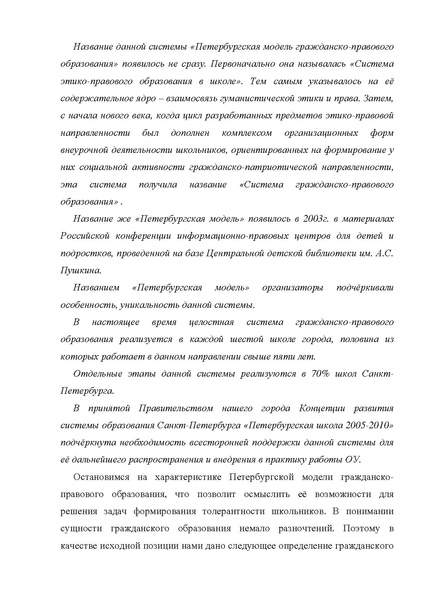 Название данной системы «Петербургская модель гражданско-правового образования» появилось не сразу. Первоначально она называлась «Система этико-правового образования в школе». Тем самым указывалось на её содержательное ядро – взаимосвязь гуманистической этики и права. Затем, с начала нового века, когда цикл разработанных предметов этико-правовой направленности был дополнен комплексом организационных форм внеурочной деятельности школьников, ориентированных на формирование у них социальной активности гражданско-патриотической направленности, эта система получила название «Система гражданско-правового образования» .

Название же «Петербургская модель» появилось в 2003г. в материалах Российской конференции информационно-правовых центров для детей и подростков, проведенной на базе Центральной детской библиотеки им. А.С. Пушкина.

Названием «Петербургская модель» организаторы подчёркивали особенность, уникальность данной системы.

В настоящее время целостная система гражданско-правового образования реализуется в каждой шестой школе города, половина из которых работает в данном направлении свыше пяти лет.

Отдельные этапы данной системы реализуются в 70% школ Санкт-Петербурга.

В принятой Правительством нашего города Концепции развития системы образования Санкт-Петербурга «Петербургская школа 2005-2010» подчёркнута необходимость всесторонней поддержки данной системы для её дальнейшего распространения и внедрения в практику работы ОУ.

Остановимся на характеристике Петербургской модели гражданско-правового образования, что позволит осмыслить её возможности для решения задач формирования толерантности школьников. В понимании сущности гражданского образования немало разночтений. Поэтому в качестве исходной позиции нами дано следующее определение гражданского